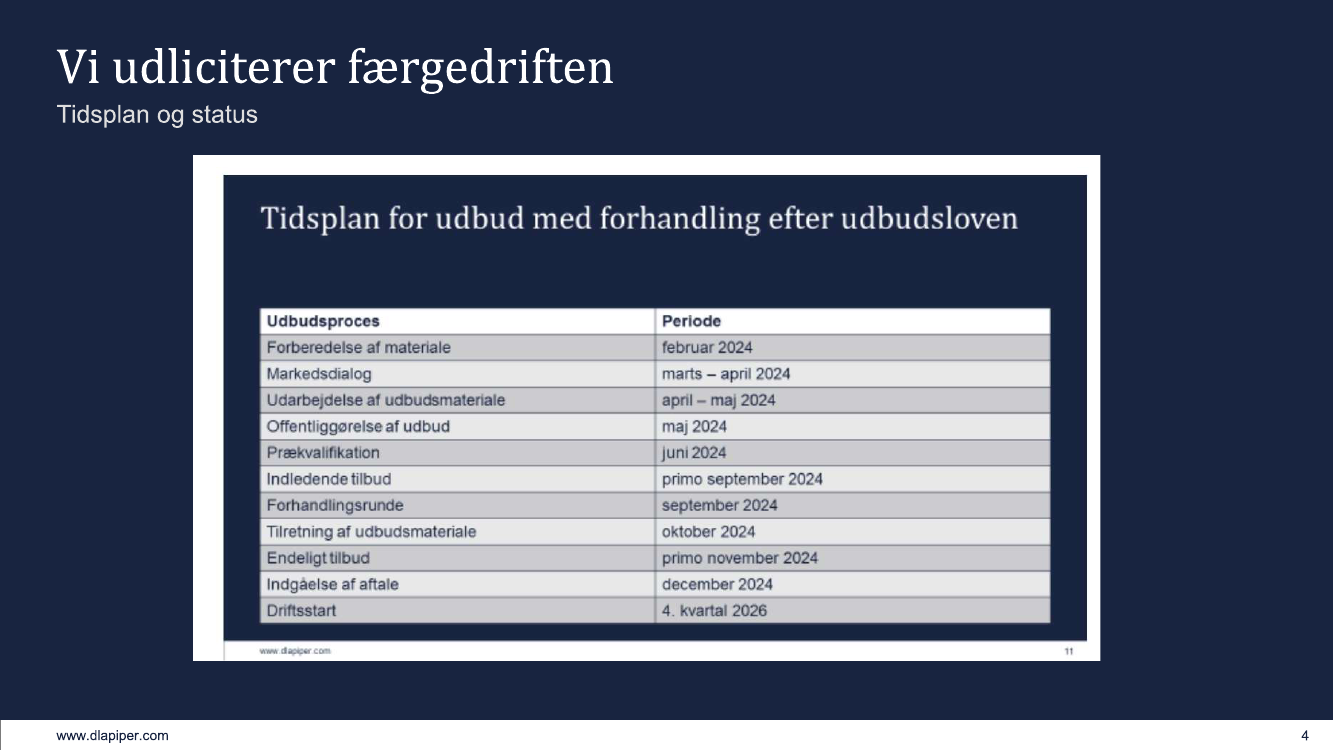 Vi udliciterer færgedriften
Tidsplan og status

Tidsplan for udbud med forhandling efter udbudsloven

| Udbudsproces | Periode |
|---|---|
| Forberedelse af materiale | februar 2024 |
| Markedsdialog | marts – april 2024 |
| Udarbejdelse af udbudsmateriale | april – maj 2024 |
| Offentliggørelse af udbud | maj 2024 |
| Prækvalifikation | juni 2024 |
| Indledende tilbud | primo september 2024 |
| Forhandlingsrunde | september 2024 |
| Tilretning af udbudsmateriale | oktober 2024 |
| Endeligt tilbud | primo november 2024 |
| Indgåelse af aftale | december 2024 |
| Driftsstart | 4. kvartal 2026 |

www.dlapiper.com
11

www.dlapiper.com
4